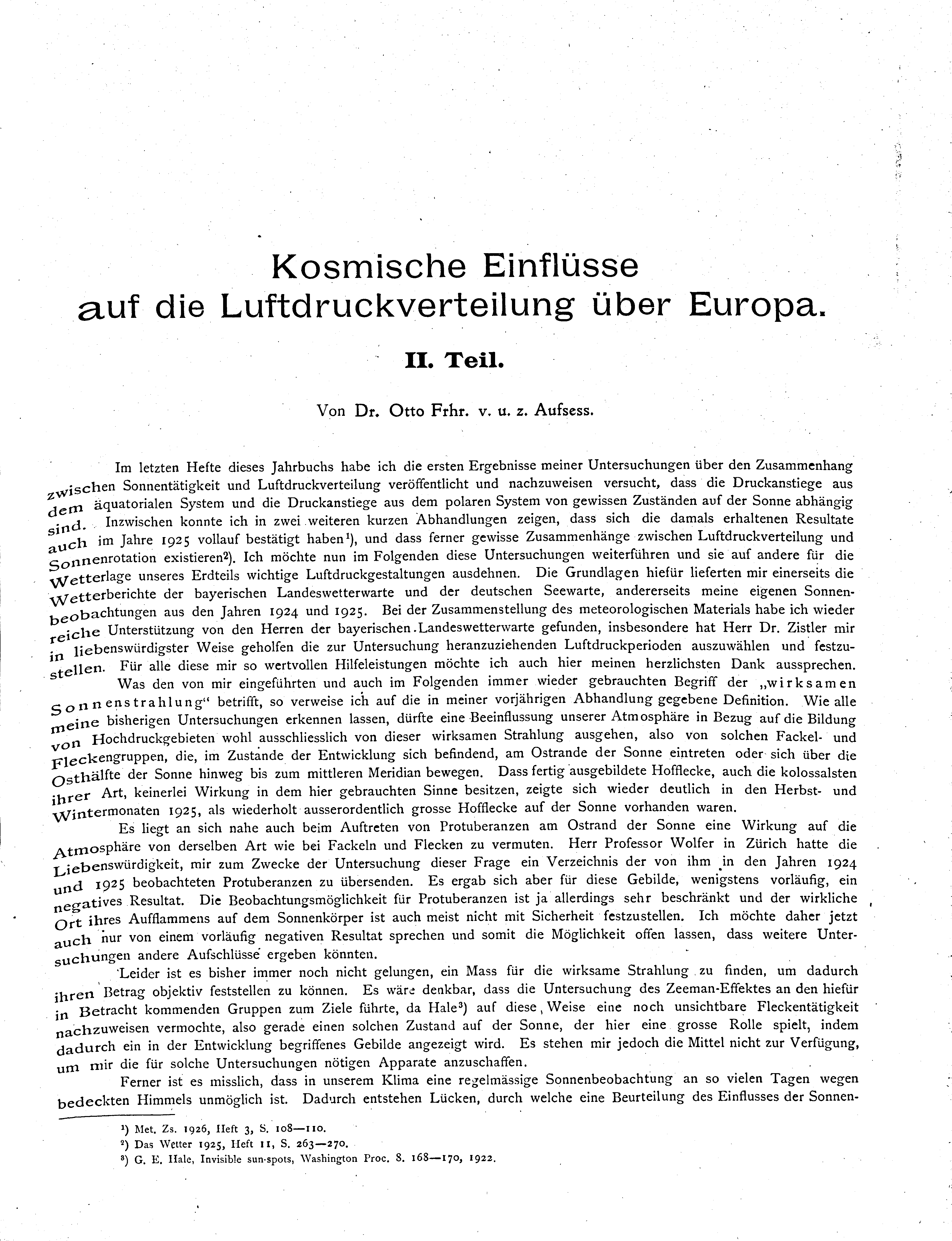 Kosmische Einflüsse auf die Luftdruckverteilung über Europa.

II. Teil.

Von Dr. Otto Frhr. v. u. z. Aufsess.

Im letzten Hefte dieses Jahrbuchs habe ich die ersten Ergebnisse meiner Untersuchungen über den Zusammenhang zwischen Sonnentätigkeit und Luftdruckverteilung veröffentlicht und nachzuweisen versucht, dass die Druckanstiege aus dem äquatorialen System und die Druckanstiege aus dem polaren System von gewissen Zuständen auf der Sonne abhängig sind. Inzwischen konnte ich in zwei weiteren kurzen Abhandlungen zeigen, dass sich die damals erhaltenen Resultate auch im Jahre 1925 vollauf bestätigt haben¹), und dass ferner gewisse Zusammenhänge zwischen Luftdruckverteilung und Sonnenrotation existieren²). Ich möchte nun im Folgenden diese Untersuchungen weiterführen und sie auf andere für die Wetterlage unseres Erdteils wichtige Luftdruckgestaltungen ausdehnen. Die Grundlagen hiefür lieferten mir einerseits die Wetterberichte der bayerischen Landeswetterwarte und der deutschen Seewarte, andererseits meine eigenen Sonnenbeobachtungen aus den Jahren 1924 und 1925. Bei der Zusammenstellung des meteorologischen Materials habe ich wieder reiche Unterstützung von den Herren der bayerischen Landeswetterwarte gefunden, insbesondere hat Herr Dr. Zistler mir in liebenswürdigster Weise geholfen die zur Untersuchung heranzuziehenden Luftdruckperioden auszuwählen und festzustellen. Für alle diese mir so wertvollen Hilfeleistungen möchte ich auch hier meinen herzlichsten Dank aussprechen.

Was den von mir eingeführten und auch im Folgenden immer wieder gebrauchten Begriff der „wirksamen Sonnenstrahlung“ betrifft, so verweise ich auf die in meiner vorjährigen Abhandlung gegebene Definition. Wie alle meine bisherigen Untersuchungen erkennen lassen, dürfte eine Beeinflussung unserer Atmosphäre in Bezug auf die Bildung von Hochdruckgebieten wohl ausschliesslich von dieser wirksamen Strahlung ausgehen, also von solchen Fackel- und Fleckengruppen, die, im Zustande der Entwicklung sich befindend, am Ostrande der Sonne eintreten oder sich über die Osthälfte der Sonne hinweg bis zum mittleren Meridian bewegen. Dass fertig ausgebildete Hofflecke, auch die kolossalsten ihrer Art, keinerlei Wirkung in dem hier gebrauchten Sinne besitzen, zeigte sich wieder deutlich in den Herbst- und Wintermonaten 1925, als wiederholt ausserordentlich grosse Hofflecke auf der Sonne vorhanden waren.

Es liegt an sich nahe auch beim Auftreten von Protuberanzen am Ostrand der Sonne eine Wirkung auf die Atmosphäre von derselben Art wie bei Fackeln und Flecken zu vermuten. Herr Professor Wolfer in Zürich hatte die Liebenswürdigkeit, mir zum Zwecke der Untersuchung dieser Frage ein Verzeichnis der von ihm in den Jahren 1924 und 1925 beobachteten Protuberanzen zu übersenden. Es ergab sich aber für diese Gebilde, wenigstens vorläufig, ein negatives Resultat. Die Beobachtungsmöglichkeit für Protuberanzen ist ja allerdings sehr beschränkt und der wirkliche Ort ihres Aufflammens auf dem Sonnenkörper ist auch meist nicht mit Sicherheit festzustellen. Ich möchte daher jetzt auch nur von einem vorläufig negativen Resultat sprechen und somit die Möglichkeit offen lassen, dass weitere Untersuchungen andere Aufschlüsse ergeben könnten.

Leider ist es bisher immer noch nicht gelungen, ein Mass für die wirksame Strahlung zu finden, um dadurch ihren Betrag objektiv feststellen zu können. Es wäre denkbar, dass die Untersuchung des Zeeman-Effektes an den hiefür in Betracht kommenden Gruppen zum Ziele führte, da Hale³) auf diese Weise eine noch unsichtbare Fleckentätigkeit nachzuweisen vermochte, also gerade einen solchen Zustand auf der Sonne, der hier eine grosse Rolle spielt, indem dadurch ein in der Entwicklung begriffenes Gebilde angezeigt wird. Es stehen mir jedoch die Mittel nicht zur Verfügung, um mir die für solche Untersuchungen nötigen Apparate anzuschaffen.

Ferner ist es misslich, dass in unserem Klima eine regelmässige Sonnenbeobachtung an so vielen Tagen wegen bedeckten Himmels unmöglich ist. Dadurch entstehen Lücken, durch welche eine Beurteilung des Einflusses der Sonnen-

¹) Met. Zs. 1926, Heft 3, S. 108—110.
²) Das Wetter 1925, Heft 11, S. 263—270.
³) G. E. Hale, Invisible sun-spots, Washington Proc. 8. 168—170, 1922.